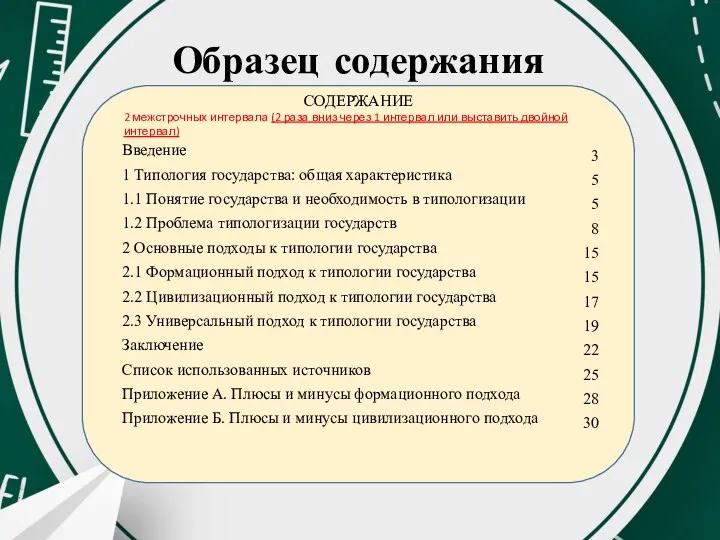 Образец содержания

СОДЕРЖАНИЕ

2 межстрочных интервала (2 раза вниз через 1 интервал или выставить двойной интервал)

| | |
|---|---|
| Введение | 3 |
| 1 Типология государства: общая характеристика | 5 |
| 1.1 Понятие государства и необходимость в типологизации | 5 |
| 1.2 Проблема типологизации государств | 8 |
| 2 Основные подходы к типологии государства | 15 |
| 2.1 Формационный подход к типологии государства | 15 |
| 2.2 Цивилизационный подход к типологии государства | 17 |
| 2.3 Универсальный подход к типологии государства | 19 |
| Заключение | 22 |
| Список использованных источников | 25 |
| Приложение А. Плюсы и минусы формационного подхода | 28 |
| Приложение Б. Плюсы и минусы цивилизационного подхода | 30 |